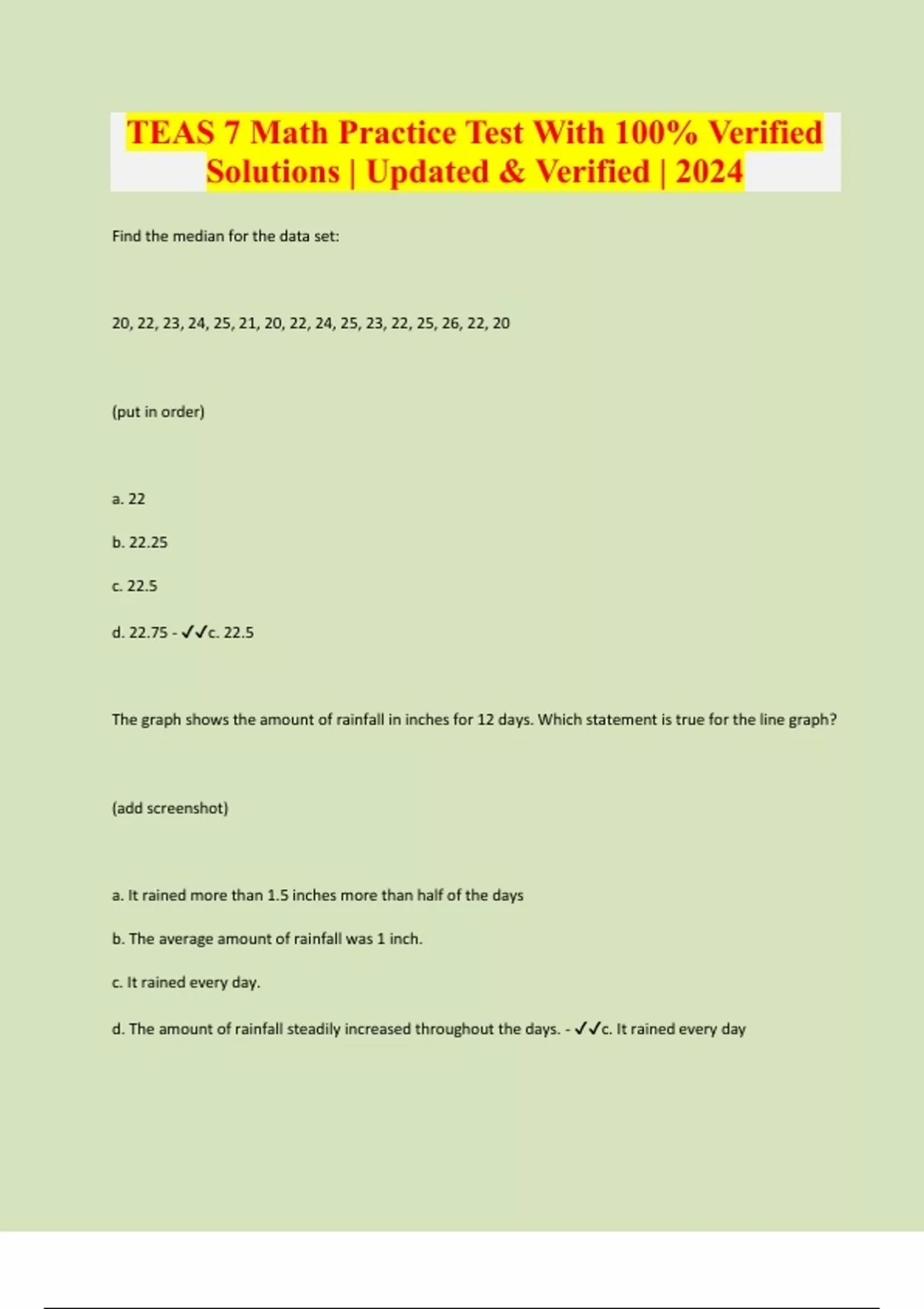 TEAS 7 Math Practice Test With 100% Verified Solutions | Updated & Verified | 2024

Find the median for the data set:

20, 22, 23, 24, 25, 21, 20, 22, 24, 25, 23, 22, 25, 26, 22, 20

(put in order)

a. 22

b. 22.25

c. 22.5

d. 22.75 - ✓✓c. 22.5

The graph shows the amount of rainfall in inches for 12 days. Which statement is true for the line graph?

(add screenshot)

a. It rained more than 1.5 inches more than half of the days

b. The average amount of rainfall was 1 inch.

c. It rained every day.

d. The amount of rainfall steadily increased throughout the days. - ✓✓c. It rained every day